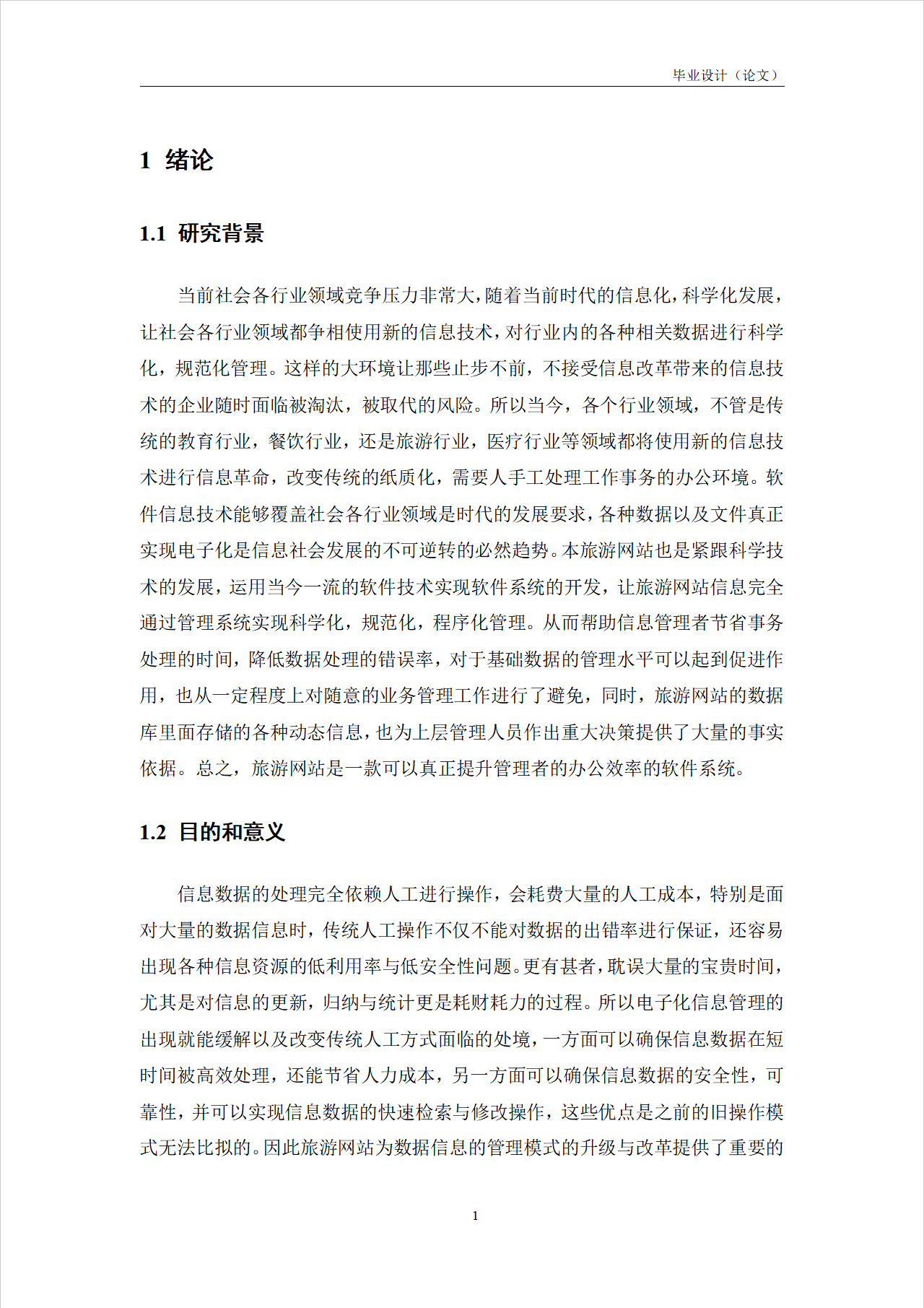 毕业设计（论文）

1 绪论

1.1 研究背景

当前社会各行业领域竞争压力非常大，随着当前时代的信息化，科学化发展，让社会各行业领域都争相使用新的信息技术，对行业内的各种相关数据进行科学化，规范化管理。这样的大环境让那些止步不前，不接受信息改革带来的信息技术的企业随时面临被淘汰，被取代的风险。所以当今，各个行业领域，不管是传统的教育行业，餐饮行业，还是旅游行业，医疗行业等领域都将使用新的信息技术进行信息革命，改变传统的纸质化，需要人手工处理工作事务的办公环境。软件信息技术能够覆盖社会各行业领域是时代的发展要求，各种数据以及文件真正实现电子化是信息社会发展的不可逆转的必然趋势。本旅游网站也是紧跟科学技术的发展，运用当今一流的软件技术实现软件系统的开发，让旅游网站信息完全通过管理系统实现科学化，规范化，程序化管理。从而帮助信息管理者节省事务处理的时间，降低数据处理的错误率，对于基础数据的管理水平可以起到促进作用，也从一定程度上对随意的业务管理工作进行了避免，同时，旅游网站的数据库里面存储的各种动态信息，也为上层管理人员作出重大决策提供了大量的事实依据。总之，旅游网站是一款可以真正提升管理者的办公效率的软件系统。

1.2 目的和意义

信息数据的处理完全依赖人工进行操作，会耗费大量的人工成本，特别是面对大量的数据信息时，传统人工操作不仅不能对数据的出错率进行保证，还容易出现各种信息资源的低利用率与低安全性问题。更有甚者，耽误大量的宝贵时间，尤其是对信息的更新，归纳与统计更是耗财耗力的过程。所以电子化信息管理的出现就能缓解以及改变传统人工方式面临的处境，一方面可以确保信息数据在短时间被高效处理，还能节省人力成本，另一方面可以确保信息数据的安全性，可靠性，并可以实现信息数据的快速检索与修改操作，这些优点是之前的旧操作模式无法比拟的。因此旅游网站为数据信息的管理模式的升级与改革提供了重要的

1